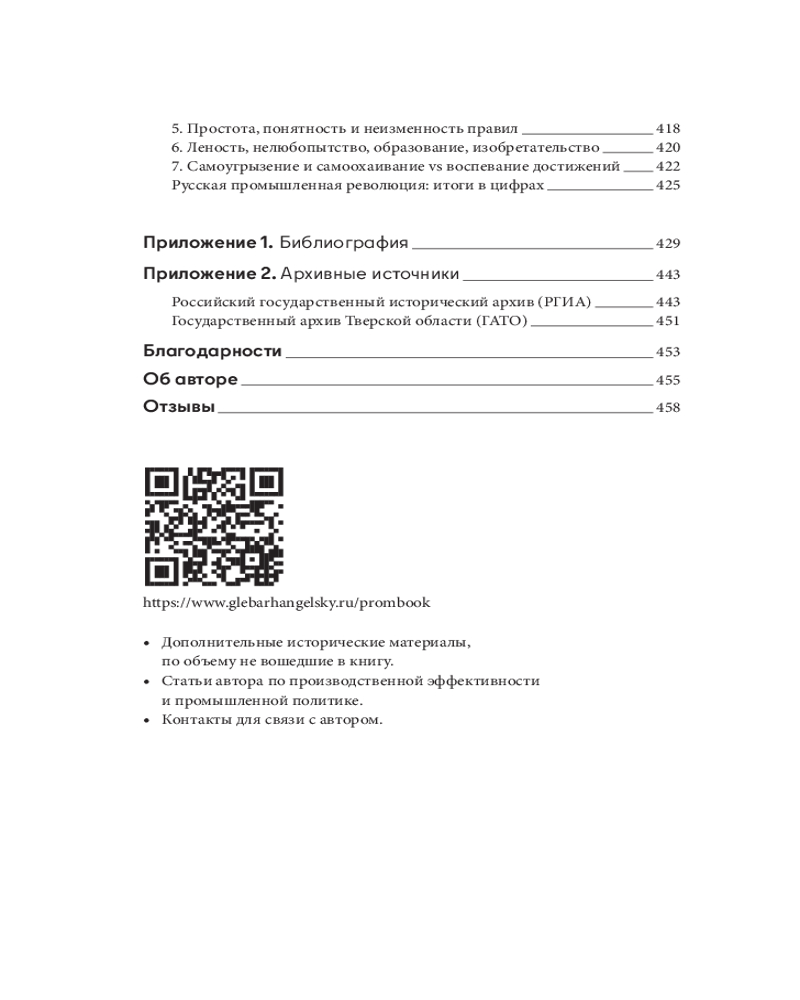 5. Простота, понятность и неизменность правил 418
6. Леность, нелюбопытство, образование, изобретательство 420
7. Самоугрызение и самоохаивание vs воспевание достижений 422
Русская промышленная революция: итоги в цифрах 425

Приложение 1. Библиография 429

Приложение 2. Архивные источники 443

Российский государственный исторический архив (РГИА) 443
Государственный архив Тверской области (ГАТО) 451

Благодарности 453

Об авторе 455

Отзывы 458

https://www.glebarhangelsky.ru/prombook

• Дополнительные исторические материалы, по объему не вошедшие в книгу.
• Статьи автора по производственной эффективности и промышленной политике.
• Контакты для связи с автором.